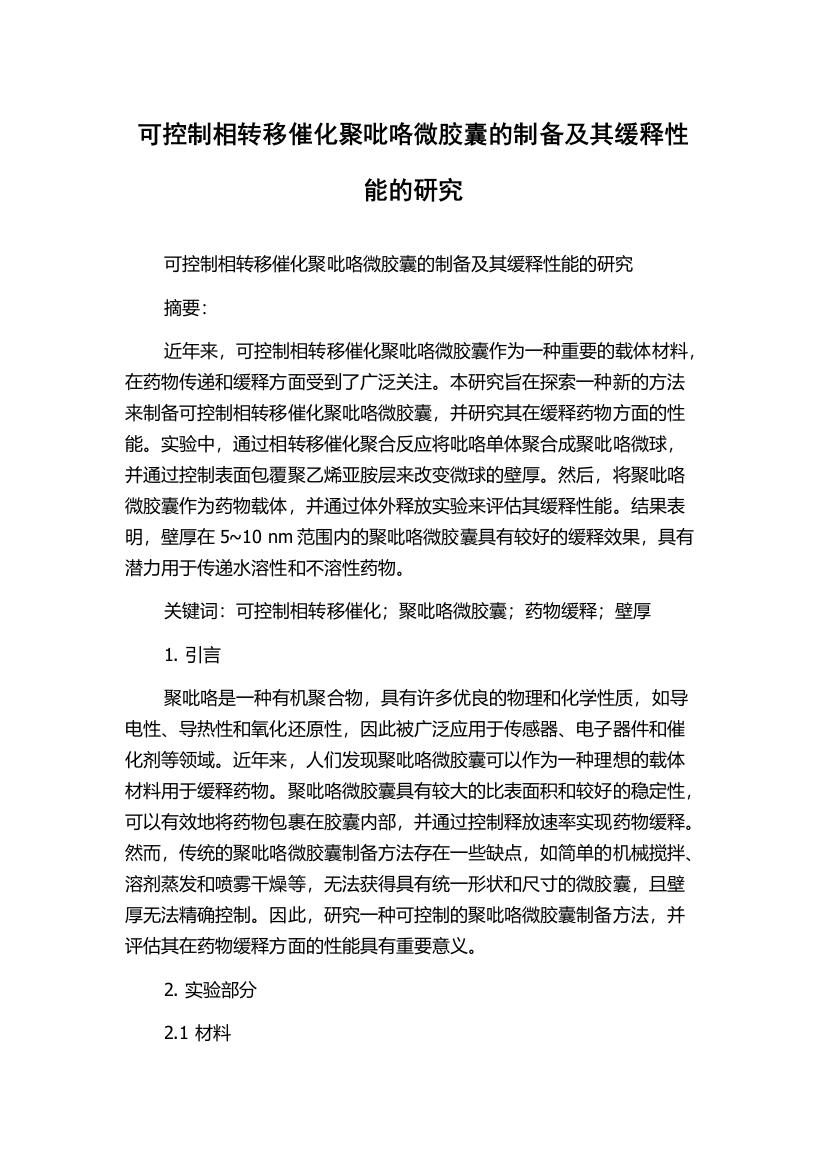 可控制相转移催化聚吡咯微胶囊的制备及其缓释性能的研究

可控制相转移催化聚吡咯微胶囊的制备及其缓释性能的研究

摘要:

近年来，可控制相转移催化聚吡咯微胶囊作为一种重要的载体材料，在药物传递和缓释方面受到了广泛关注。本研究旨在探索一种新的方法来制备可控制相转移催化聚吡咯微胶囊，并研究其在缓释药物方面的性能。实验中，通过相转移催化聚合反应将吡咯单体聚合成聚吡咯微球，并通过控制表面包覆聚乙烯亚胺层来改变微球的壁厚。然后，将聚吡咯微胶囊作为药物载体，并通过体外释放实验来评估其缓释性能。结果表明，壁厚在 5~10 nm 范围内的聚吡咯微胶囊具有较好的缓释效果，具有潜力用于传递水溶性和不溶性药物。

关键词：可控制相转移催化；聚吡咯微胶囊；药物缓释；壁厚

1. 引言

聚吡咯是一种有机聚合物，具有许多优良的物理和化学性质，如导电性、导热性和氧化还原性，因此被广泛应用于传感器、电子器件和催化剂等领域。近年来，人们发现聚吡咯微胶囊可以作为一种理想的载体材料用于缓释药物。聚吡咯微胶囊具有较大的比表面积和较好的稳定性，可以有效地将药物包裹在胶囊内部，并通过控制释放速率实现药物缓释。然而，传统的聚吡咯微胶囊制备方法存在一些缺点，如简单的机械搅拌、溶剂蒸发和喷雾干燥等，无法获得具有统一形状和尺寸的微胶囊，且壁厚无法精确控制。因此，研究一种可控制的聚吡咯微胶囊制备方法，并评估其在药物缓释方面的性能具有重要意义。

2. 实验部分

2.1 材料